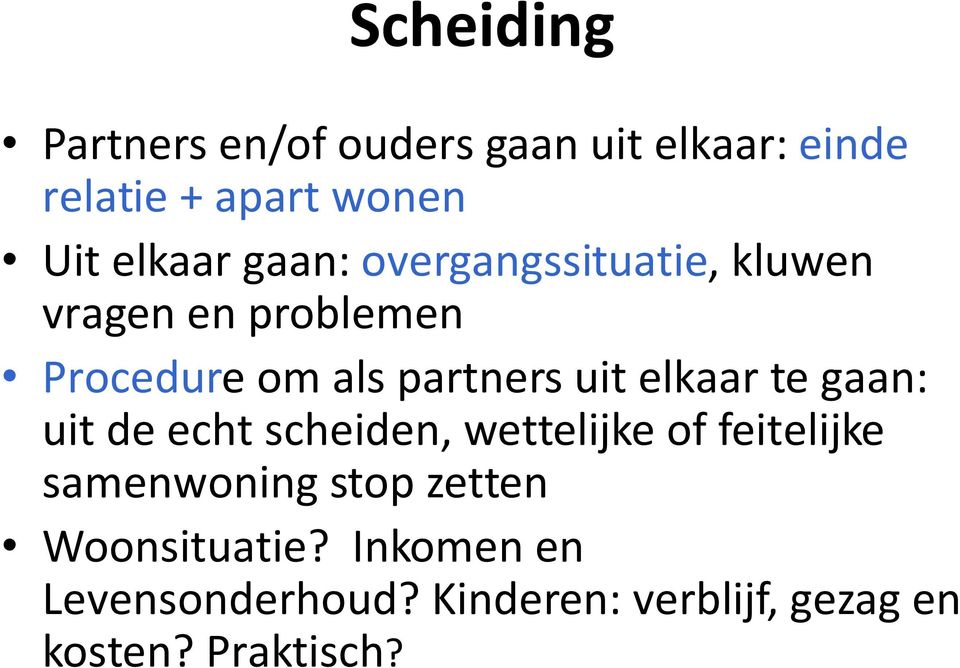 Scheiding

• Partners en/of ouders gaan uit elkaar: einde relatie + apart wonen
• Uit elkaar gaan: overgangssituatie, kluwen vragen en problemen
• Procedure om als partners uit elkaar te gaan: uit de echt scheiden, wettelijke of feitelijke samenwoning stop zetten
• Woonsituatie? Inkomen en Levensonderhoud? Kinderen: verblijf, gezag en kosten? Praktisch?